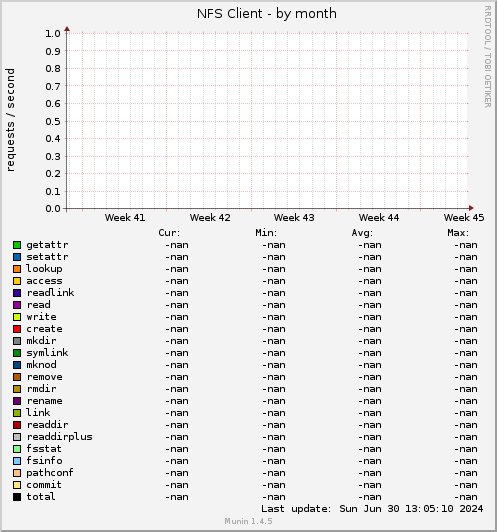 NFS Client - by month

RRDTOOL / TOBI OETIKER

requests / second

1.0
0.9
0.8
0.7
0.6
0.5
0.4
0.3
0.2
0.1
0.0

Week 41 Week 42 Week 43 Week 44 Week 45

| | Cur: | Min: | Avg: | Max: |
|---|---|---|---|---|
| getattr | -nan | -nan | -nan | -nan |
| setattr | -nan | -nan | -nan | -nan |
| lookup | -nan | -nan | -nan | -nan |
| access | -nan | -nan | -nan | -nan |
| readlink | -nan | -nan | -nan | -nan |
| read | -nan | -nan | -nan | -nan |
| write | -nan | -nan | -nan | -nan |
| create | -nan | -nan | -nan | -nan |
| mkdir | -nan | -nan | -nan | -nan |
| symlink | -nan | -nan | -nan | -nan |
| mknod | -nan | -nan | -nan | -nan |
| remove | -nan | -nan | -nan | -nan |
| rmdir | -nan | -nan | -nan | -nan |
| rename | -nan | -nan | -nan | -nan |
| link | -nan | -nan | -nan | -nan |
| readdir | -nan | -nan | -nan | -nan |
| readdirplus | -nan | -nan | -nan | -nan |
| fsstat | -nan | -nan | -nan | -nan |
| fsinfo | -nan | -nan | -nan | -nan |
| pathconf | -nan | -nan | -nan | -nan |
| commit | -nan | -nan | -nan | -nan |
| total | -nan | -nan | -nan | -nan |

Last update: Sun Jun 30 13:05:10 2024

Munin 1.4.5